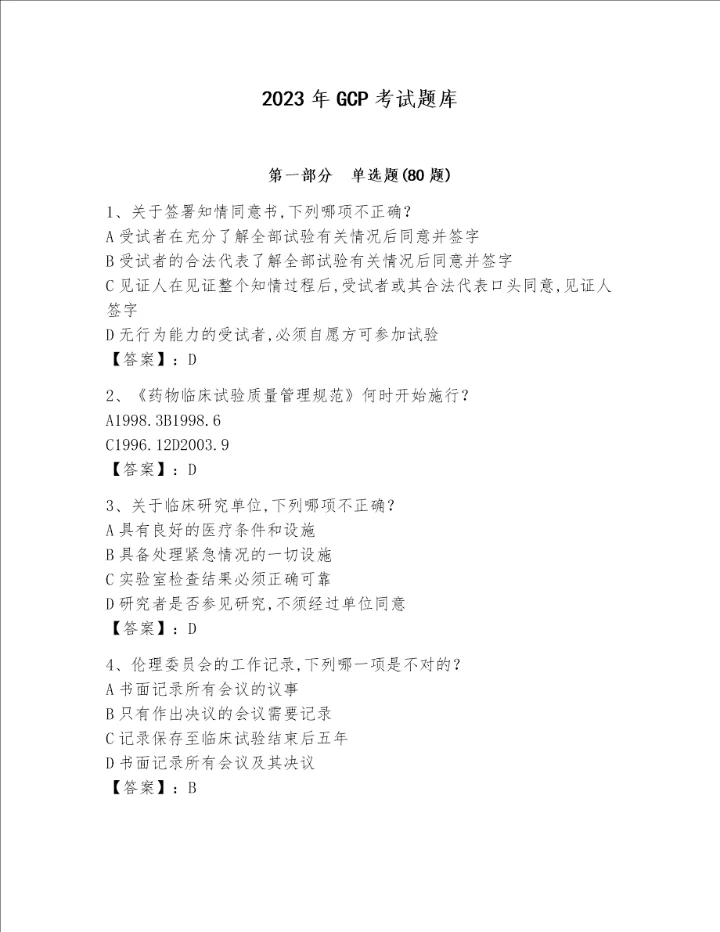 2023 年 GCP 考试题库

第一部分　单选题(80 题)

1、关于签署知情同意书,下列哪项不正确?
A 受试者在充分了解全部试验有关情况后同意并签字
B 受试者的合法代表了解全部试验有关情况后同意并签字
C 见证人在见证整个知情过程后,受试者或其合法代表口头同意,见证人签字
D 无行为能力的受试者,必须自愿方可参加试验
【答案】：D

2、《药物临床试验质量管理规范》何时开始施行?
A1998.3B1998.6
C1996.12D2003.9
【答案】：D

3、关于临床研究单位,下列哪项不正确?
A 具有良好的医疗条件和设施
B 具备处理紧急情况的一切设施
C 实验室检查结果必须正确可靠
D 研究者是否参见研究,不须经过单位同意
【答案】：D

4、伦理委员会的工作记录,下列哪一项是不对的?
A 书面记录所有会议的议事
B 只有作出决议的会议需要记录
C 记录保存至临床试验结束后五年
D 书面记录所有会议及其决议
【答案】：B